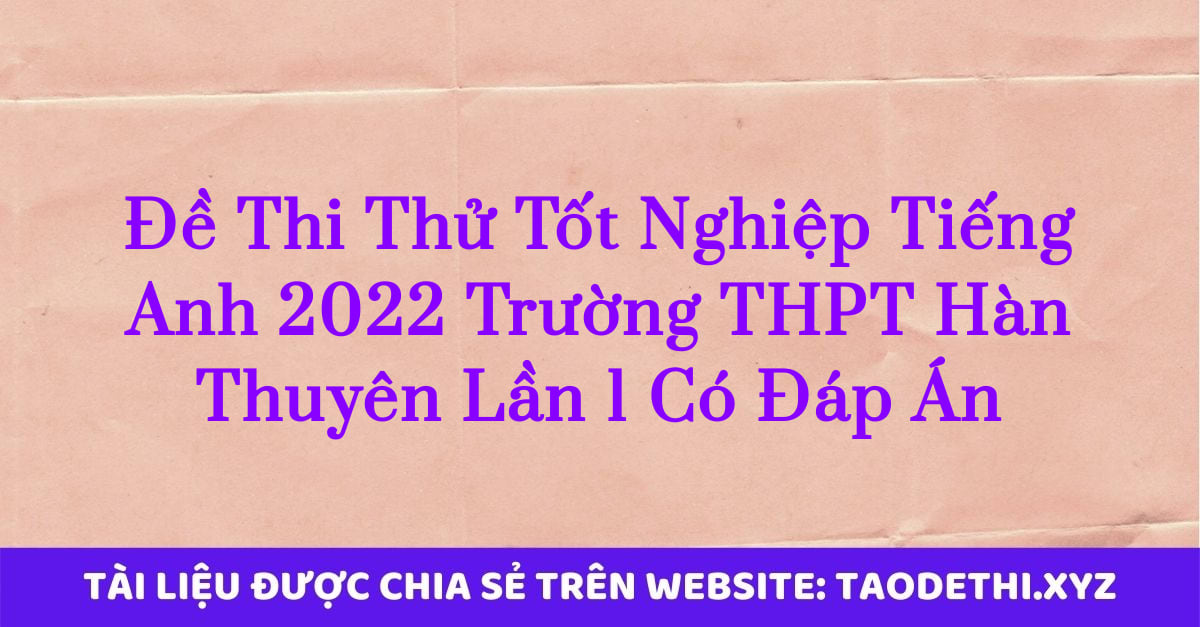 Đề Thi Thử Tốt Nghiệp Tiếng Anh 2022 Trường THPT Hàn Thuyên Lần 1 Có Đáp Án

TÀI LIỆU ĐƯỢC CHIA SẺ TRÊN WEBSITE: TAODETHI.XYZ